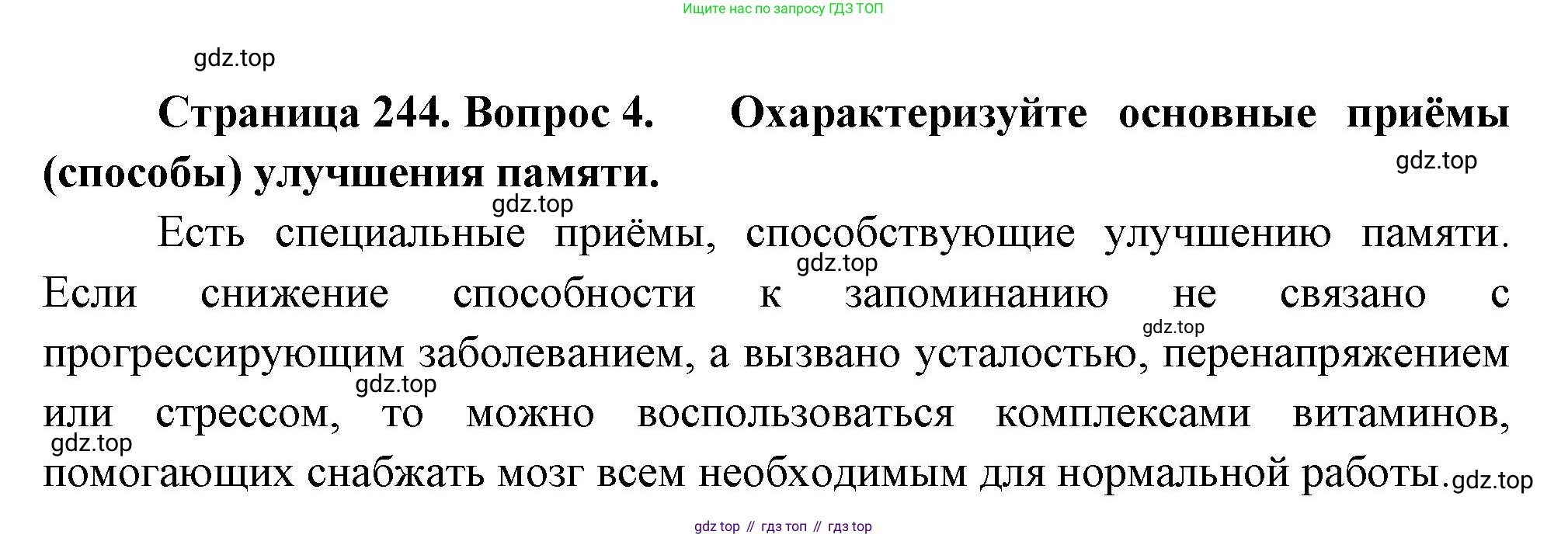 Ищите нас по запросу ГДЗ ТОП

Страница 244. Вопрос 4. Охарактеризуйте основные приёмы (способы) улучшения памяти.

Есть специальные приёмы, способствующие улучшению памяти. Если снижение способности к запоминанию не связано с прогрессирующим заболеванием, а вызвано усталостью, перенапряжением или стрессом, то можно воспользоваться комплексами витаминов, помогающих снабжать мозг всем необходимым для нормальной работы.

gdz top // гдз топ // гдз top

gdz.top